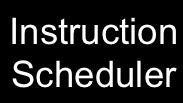 Instruction Scheduler